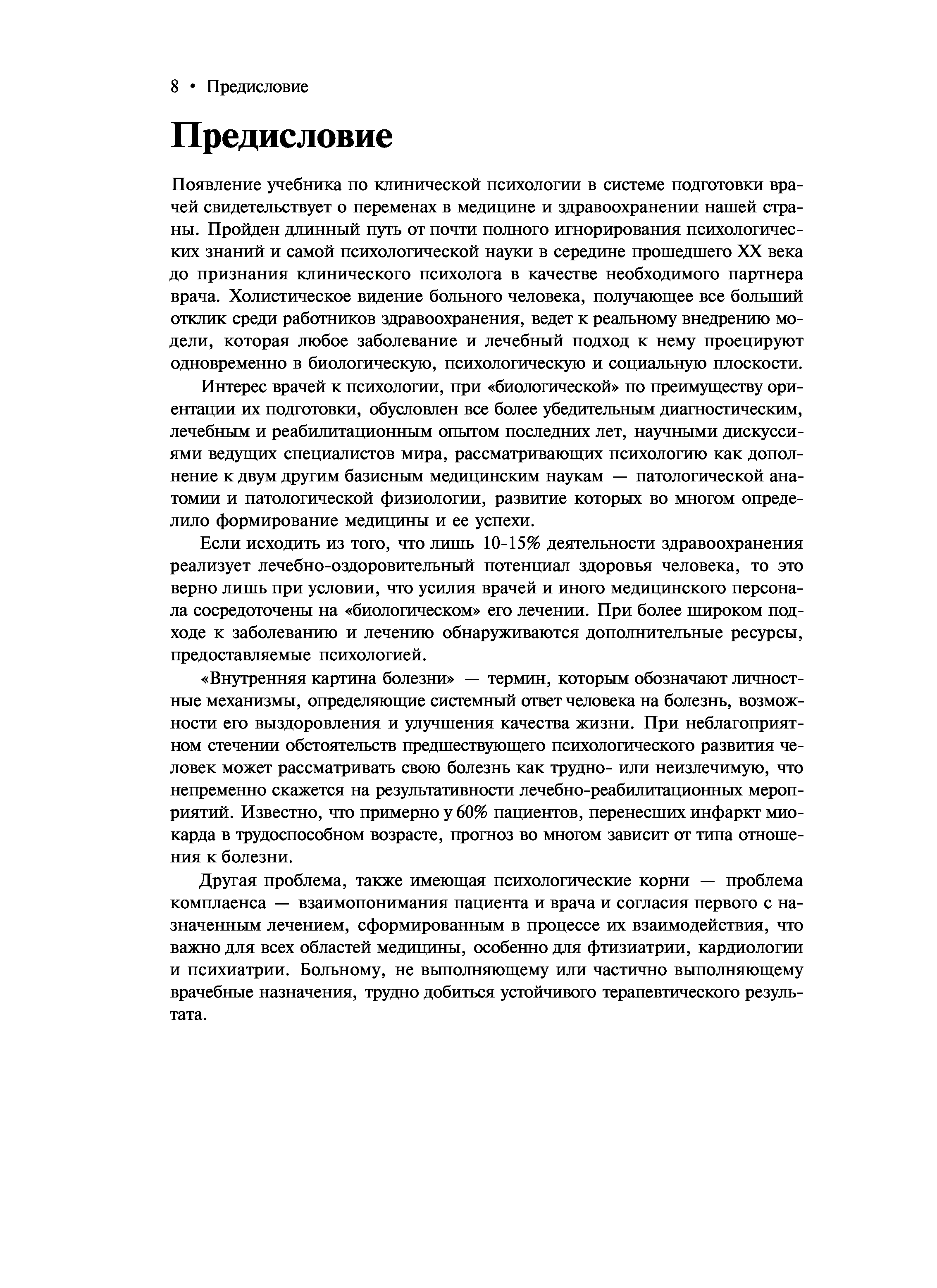 8 • Предисловие

Предисловие

Появление учебника по клинической психологии в системе подготовки врачей свидетельствует о переменах в медицине и здравоохранении нашей страны. Пройден длинный путь от почти полного игнорирования психологических знаний и самой психологической науки в середине прошедшего XX века до признания клинического психолога в качестве необходимого партнера врача. Холистическое видение больного человека, получающее все больший отклик среди работников здравоохранения, ведет к реальному внедрению модели, которая любое заболевание и лечебный подход к нему проецируют одновременно в биологическую, психологическую и социальную плоскости.

Интерес врачей к психологии, при «биологической» по преимуществу ориентации их подготовки, обусловлен все более убедительным диагностическим, лечебным и реабилитационным опытом последних лет, научными дискуссиями ведущих специалистов мира, рассматривающих психологию как дополнение к двум другим базисным медицинским наукам — патологической анатомии и патологической физиологии, развитие которых во многом определило формирование медицины и ее успехи.

Если исходить из того, что лишь 10-15% деятельности здравоохранения реализует лечебно-оздоровительный потенциал здоровья человека, то это верно лишь при условии, что усилия врачей и иного медицинского персонала сосредоточены на «биологическом» его лечении. При более широком подходе к заболеванию и лечению обнаруживаются дополнительные ресурсы, предоставляемые психологией.

«Внутренняя картина болезни» — термин, которым обозначают личностные механизмы, определяющие системный ответ человека на болезнь, возможности его выздоровления и улучшения качества жизни. При неблагоприятном стечении обстоятельств предшествующего психологического развития человек может рассматривать свою болезнь как трудно- или неизлечимую, что непременно скажется на результативности лечебно-реабилитационных мероприятий. Известно, что примерно у 60% пациентов, перенесших инфаркт миокарда в трудоспособном возрасте, прогноз во многом зависит от типа отношения к болезни.

Другая проблема, также имеющая психологические корни — проблема комплаенса — взаимопонимания пациента и врача и согласия первого с назначенным лечением, сформированным в процессе их взаимодействия, что важно для всех областей медицины, особенно для фтизиатрии, кардиологии и психиатрии. Больному, не выполняющему или частично выполняющему врачебные назначения, трудно добиться устойчивого терапевтического результата.